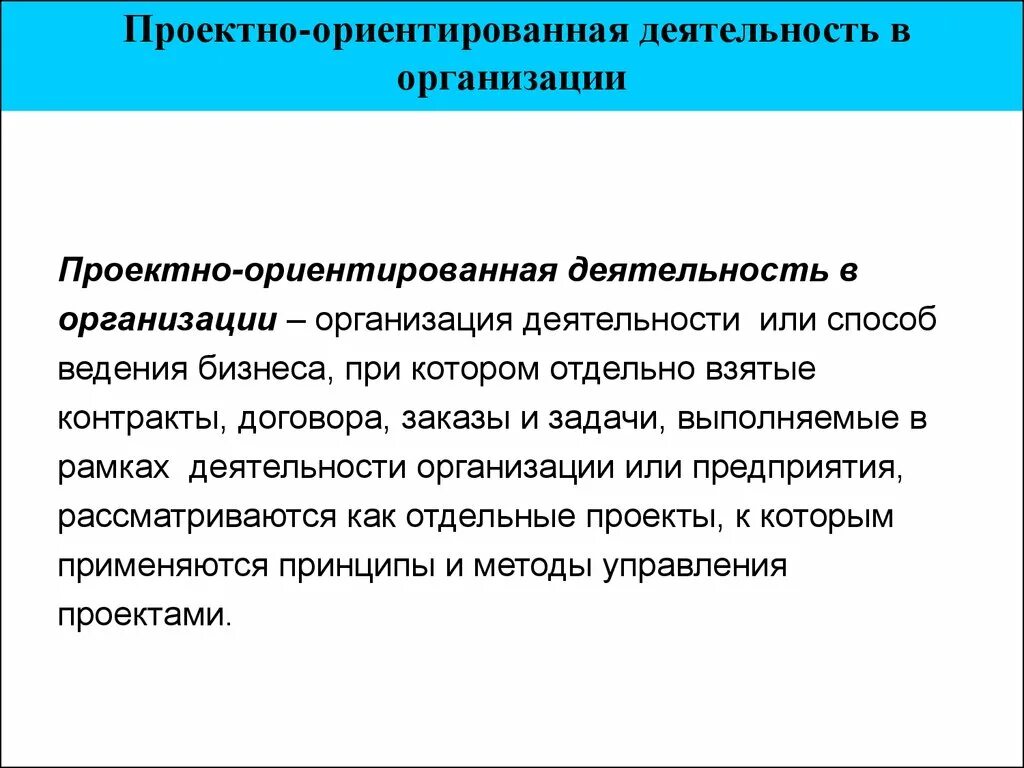 Проектно-ориентированная деятельность в организации

Проектно-ориентированная деятельность в организации – организация деятельности или способ ведения бизнеса, при котором отдельно взятые контракты, договора, заказы и задачи, выполняемые в рамках деятельности организации или предприятия, рассматриваются как отдельные проекты, к которым применяются принципы и методы управления проектами.